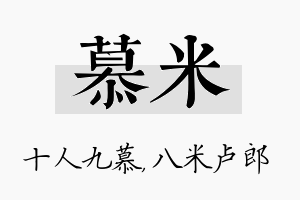 慕米

十人九慕,八米卢郎